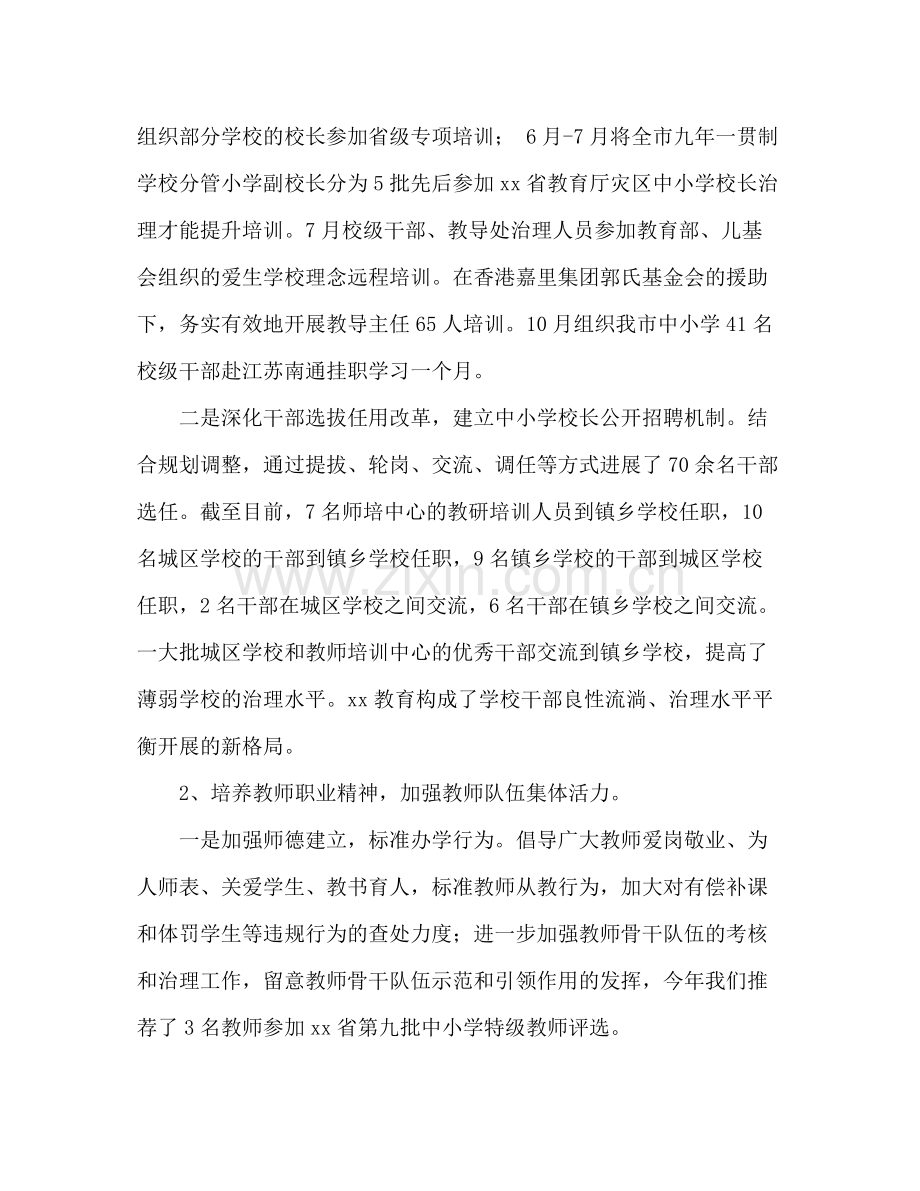 组织部分学校的校长参加省级专项培训；6月-7月将全市九年一贯制学校分管小学副校长分为5批先后参加xx省教育厅灾区中小学校长治理才能提升培训。7月校级干部、教导处治理人员参加教育部、儿基会组织的爱生学校理念远程培训。在香港嘉里集团郭氏基金会的援助下，务实有效地开展教导主任65人培训。10月组织我市中小学41名校级干部赴江苏南通挂职学习一个月。

二是深化干部选拔任用改革，建立中小学校长公开招聘机制。结合规划调整，通过提拔、轮岗、交流、调任等方式进展了70余名干部选任。截至目前，7名师培中心的教研培训人员到镇乡学校任职，10名城区学校的干部到镇乡学校任职，9名镇乡学校的干部到城区学校任职，2名干部在城区学校之间交流，6名干部在镇乡学校之间交流。一大批城区学校和教师培训中心的优秀干部交流到镇乡学校，提高了薄弱学校的治理水平。xx教育构成了学校干部良性流淌、治理水平平衡开展的新格局。

2、培养教师职业精神，加强教师队伍集体活力。

一是加强师德建立，标准办学行为。倡导广大教师爱岗敬业、为人师表、关爱学生、教书育人，标准教师从教行为，加大对有偿补课和体罚学生等违规行为的查处力度；进一步加强教师骨干队伍的考核和治理工作，留意教师骨干队伍示范和引领作用的发挥，今年我们推荐了3名教师参加xx省第九批中小学特级教师评选。

www.zixin.com.cn